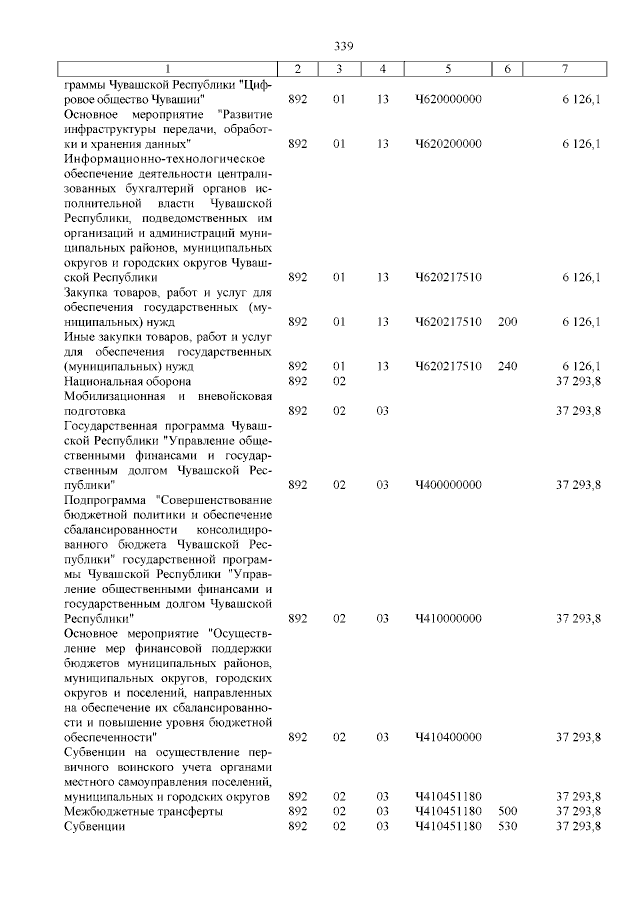 339

| 1 | 2 | 3 | 4 | 5 | 6 | 7 |
|---|---|---|---|---|---|---|
| граммы Чувашской Республики "Цифровое общество Чувашии" | 892 | 01 | 13 | Ч620000000 | | 6 126,1 |
| Основное мероприятие "Развитие инфраструктуры передачи, обработки и хранения данных" | 892 | 01 | 13 | Ч620200000 | | 6 126,1 |
| Информационно-технологическое обеспечение деятельности централизованных бухгалтерий органов исполнительной власти Чувашской Республики, подведомственных им организаций и администраций муниципальных районов, муниципальных округов и городских округов Чувашской Республики | 892 | 01 | 13 | Ч620217510 | | 6 126,1 |
| Закупка товаров, работ и услуг для обеспечения государственных (муниципальных) нужд | 892 | 01 | 13 | Ч620217510 | 200 | 6 126,1 |
| Иные закупки товаров, работ и услуг для обеспечения государственных (муниципальных) нужд | 892 | 01 | 13 | Ч620217510 | 240 | 6 126,1 |
| Национальная оборона | 892 | 02 | | | | 37 293,8 |
| Мобилизационная и вневойсковая подготовка | 892 | 02 | 03 | | | 37 293,8 |
| Государственная программа Чувашской Республики "Управление общественными финансами и государственным долгом Чувашской Республики" | 892 | 02 | 03 | Ч400000000 | | 37 293,8 |
| Подпрограмма "Совершенствование бюджетной политики и обеспечение сбалансированности консолидированного бюджета Чувашской Республики" государственной программы Чувашской Республики "Управление общественными финансами и государственным долгом Чувашской Республики" | 892 | 02 | 03 | Ч410000000 | | 37 293,8 |
| Основное мероприятие "Осуществление мер финансовой поддержки бюджетов муниципальных районов, муниципальных округов, городских округов и поселений, направленных на обеспечение их сбалансированности и повышение уровня бюджетной обеспеченности" | 892 | 02 | 03 | Ч410400000 | | 37 293,8 |
| Субвенции на осуществление первичного воинского учета органами местного самоуправления поселений, муниципальных и городских округов | 892 | 02 | 03 | Ч410451180 | | 37 293,8 |
| Межбюджетные трансферты | 892 | 02 | 03 | Ч410451180 | 500 | 37 293,8 |
| Субвенции | 892 | 02 | 03 | Ч410451180 | 530 | 37 293,8 |